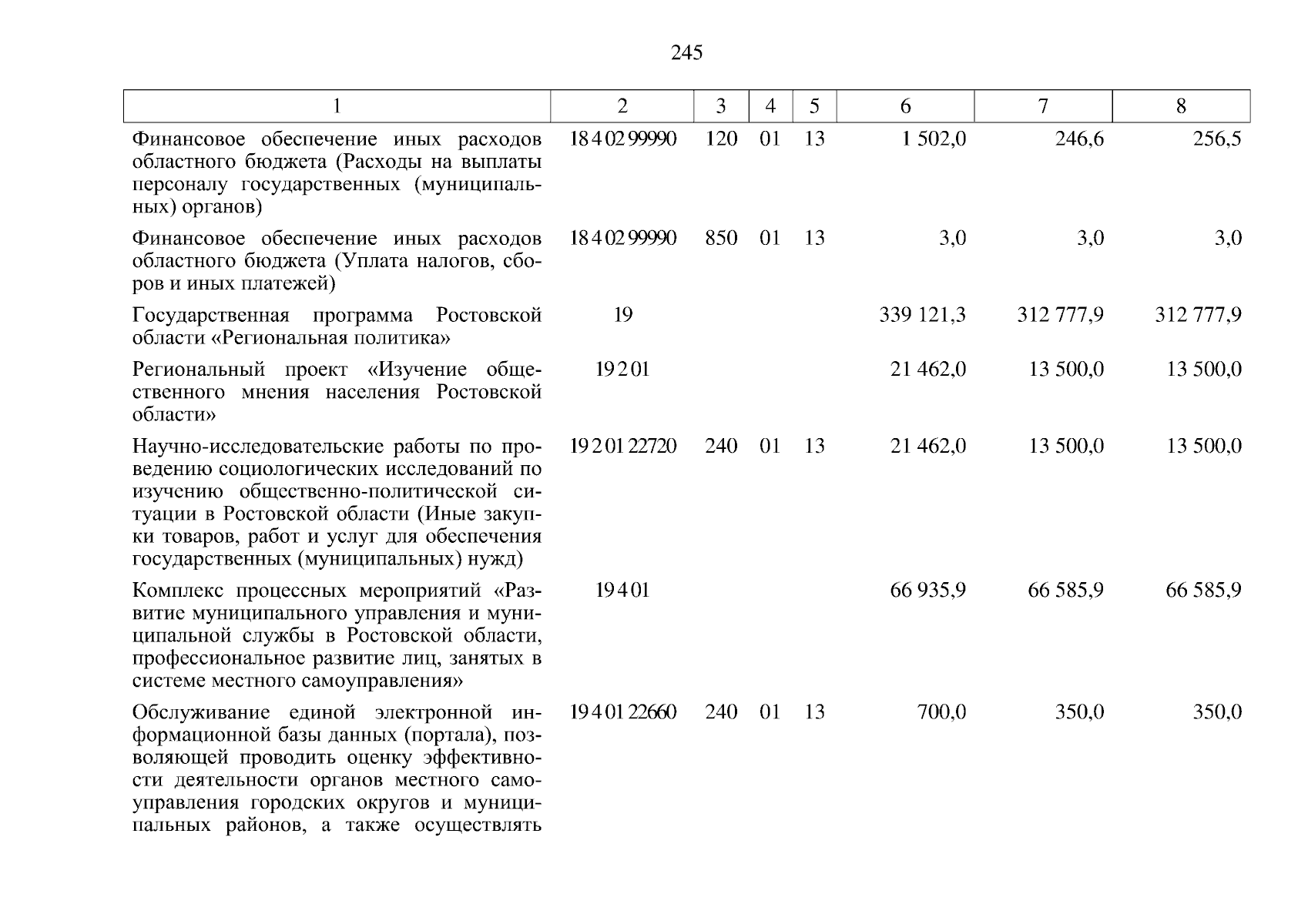 245

| 1 | 2 | 3 | 4 | 5 | 6 | 7 | 8 |
|---|---|---|---|---|---|---|---|
| Финансовое обеспечение иных расходов областного бюджета (Расходы на выплаты персоналу государственных (муниципальных) органов) | 18 4 02 99990 | 120 | 01 | 13 | 1 502,0 | 246,6 | 256,5 |
| Финансовое обеспечение иных расходов областного бюджета (Уплата налогов, сборов и иных платежей) | 18 4 02 99990 | 850 | 01 | 13 | 3,0 | 3,0 | 3,0 |
| Государственная программа Ростовской области «Региональная политика» | 19 | | | | 339 121,3 | 312 777,9 | 312 777,9 |
| Региональный проект «Изучение общественного мнения населения Ростовской области» | 19 2 01 | | | | 21 462,0 | 13 500,0 | 13 500,0 |
| Научно-исследовательские работы по проведению социологических исследований по изучению общественно-политической ситуации в Ростовской области (Иные закупки товаров, работ и услуг для обеспечения государственных (муниципальных) нужд) | 19 2 01 22720 | 240 | 01 | 13 | 21 462,0 | 13 500,0 | 13 500,0 |
| Комплекс процессных мероприятий «Развитие муниципального управления и муниципальной службы в Ростовской области, профессиональное развитие лиц, занятых в системе местного самоуправления» | 19 4 01 | | | | 66 935,9 | 66 585,9 | 66 585,9 |
| Обслуживание единой электронной информационной базы данных (портала), позволяющей проводить оценку эффективности деятельности органов местного самоуправления городских округов и муниципальных районов, а также осуществлять | 19 4 01 22660 | 240 | 01 | 13 | 700,0 | 350,0 | 350,0 |